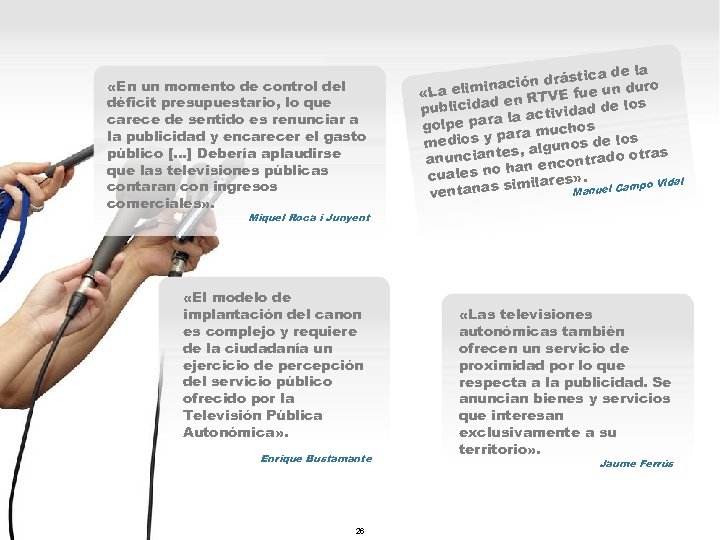 «En un momento de control del déficit presupuestario, lo que carece de sentido es renunciar a la publicidad y encarecer el gasto público [...] Debería aplaudirse que las televisiones públicas contaran con ingresos comerciales».

Miquel Roca i Junyent

«La eliminación drástica de la publicidad en RTVE fue un duro golpe para la actividad de los medios y para muchos anunciantes, algunos de los cuales no han encontrado otras ventanas similares».

Manuel Campo Vidal

«El modelo de implantación del canon es complejo y requiere de la ciudadanía un ejercicio de percepción del servicio público ofrecido por la Televisión Pública Autonómica».

Enrique Bustamante

«Las televisiones autonómicas también ofrecen un servicio de proximidad por lo que respecta a la publicidad. Se anuncian bienes y servicios que interesan exclusivamente a su territorio».

Jaume Ferrús

26